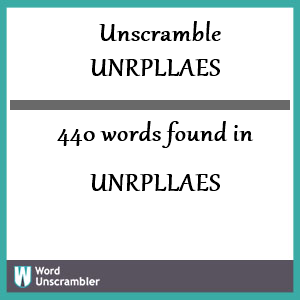 Unscramble
UNRPLLAES

440 words found in

UNRPLLAES

W Word Unscrambler